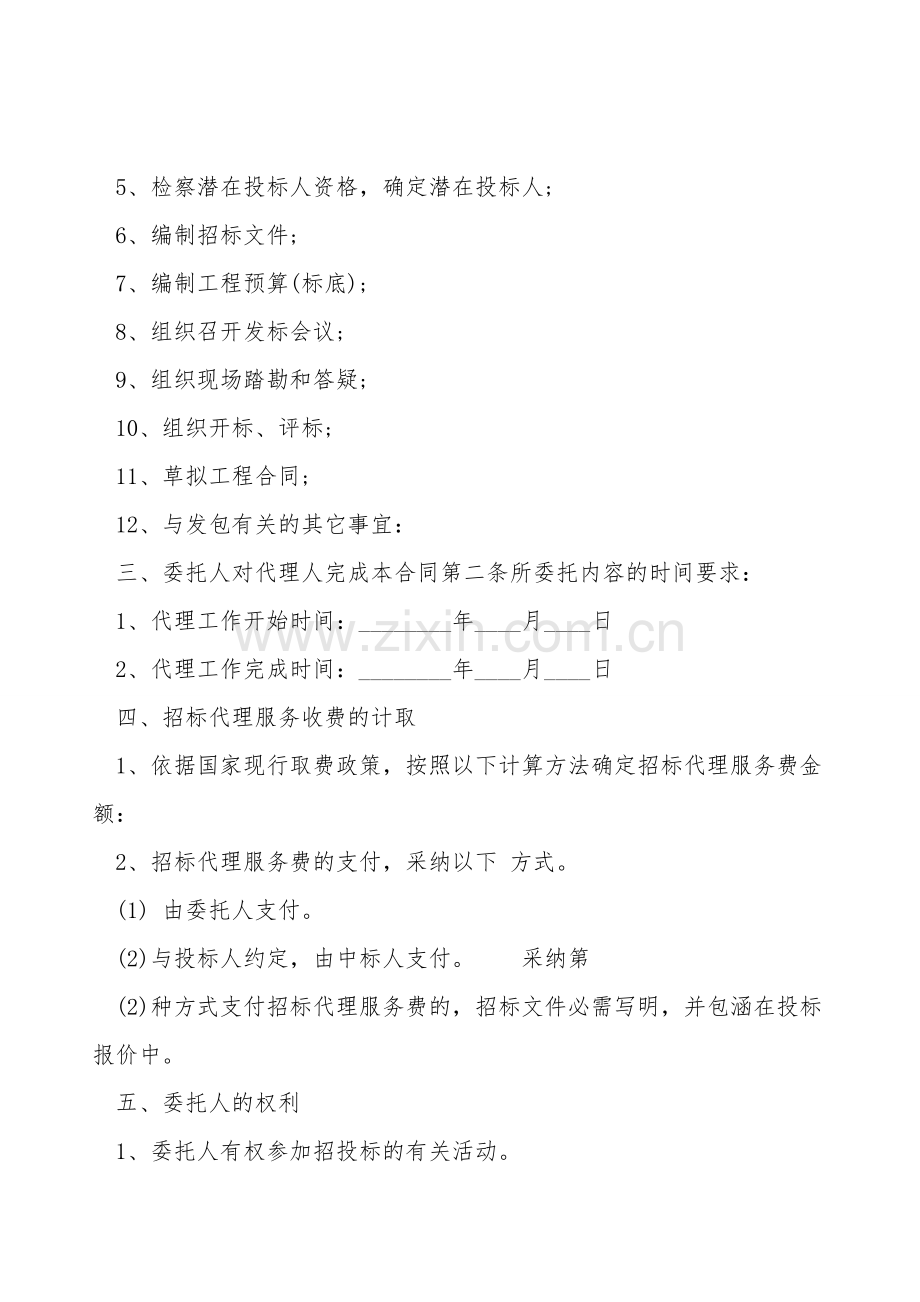 5、检察潜在投标人资格，确定潜在投标人；

6、编制招标文件；

7、编制工程预算(标底)；

8、组织召开发标会议；

9、组织现场踏勘和答疑；

10、组织开标、评标；

11、草拟工程合同；

12、与发包有关的其它事宜：

三、委托人对代理人完成本合同第二条所委托内容的时间要求：

1、代理工作开始时间：____年____月____日

2、代理工作完成时间：____年____月____日

四、招标代理服务收费的计取

1、依据国家现行取费政策，按照以下计算方法确定招标代理服务费金额：

2、招标代理服务费的支付，采纳以下 方式。

(1) 由委托人支付。

(2)与投标人约定，由中标人支付。 采纳第

(2)种方式支付招标代理服务费的，招标文件必需写明，并包涵在投标报价中。

五、委托人的权利

1、委托人有权参加招投标的有关活动。

www.zixin.com.cn